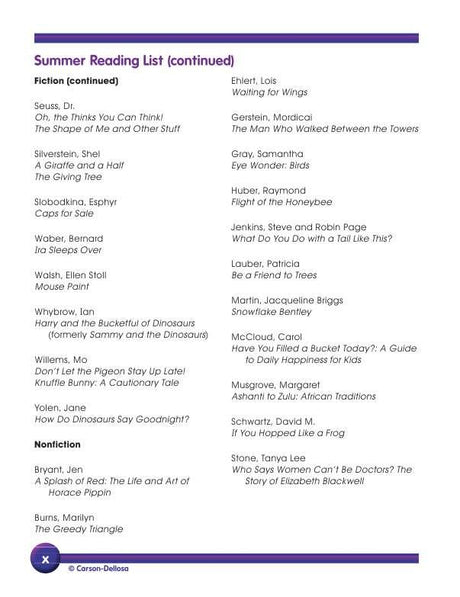 Summer Reading List (continued)

Fiction (continued)

Seuss, Dr.
Oh, the Thinks You Can Think!
The Shape of Me and Other Stuff

Silverstein, Shel
A Giraffe and a Half
The Giving Tree

Slobodkina, Esphyr
Caps for Sale

Waber, Bernard
Ira Sleeps Over

Walsh, Ellen Stoll
Mouse Paint

Whybrow, Ian
Harry and the Bucketful of Dinosaurs (formerly Sammy and the Dinosaurs)

Willems, Mo
Don't Let the Pigeon Stay Up Late!
Knuffle Bunny: A Cautionary Tale

Yolen, Jane
How Do Dinosaurs Say Goodnight?

Nonfiction

Bryant, Jen
A Splash of Red: The Life and Art of Horace Pippin

Burns, Marilyn
The Greedy Triangle

Ehlert, Lois
Waiting for Wings

Gerstein, Mordicai
The Man Who Walked Between the Towers

Gray, Samantha
Eye Wonder: Birds

Huber, Raymond
Flight of the Honeybee

Jenkins, Steve and Robin Page
What Do You Do with a Tail Like This?

Lauber, Patricia
Be a Friend to Trees

Martin, Jacqueline Briggs
Snowflake Bentley

McCloud, Carol
Have You Filled a Bucket Today?: A Guide to Daily Happiness for Kids

Musgrove, Margaret
Ashanti to Zulu: African Traditions

Schwartz, David M.
If You Hopped Like a Frog

Stone, Tanya Lee
Who Says Women Can't Be Doctors? The Story of Elizabeth Blackwell

x
© Carson-Dellosa